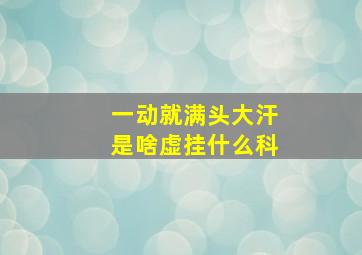 一动就满头大汗
是啥虚挂什么科